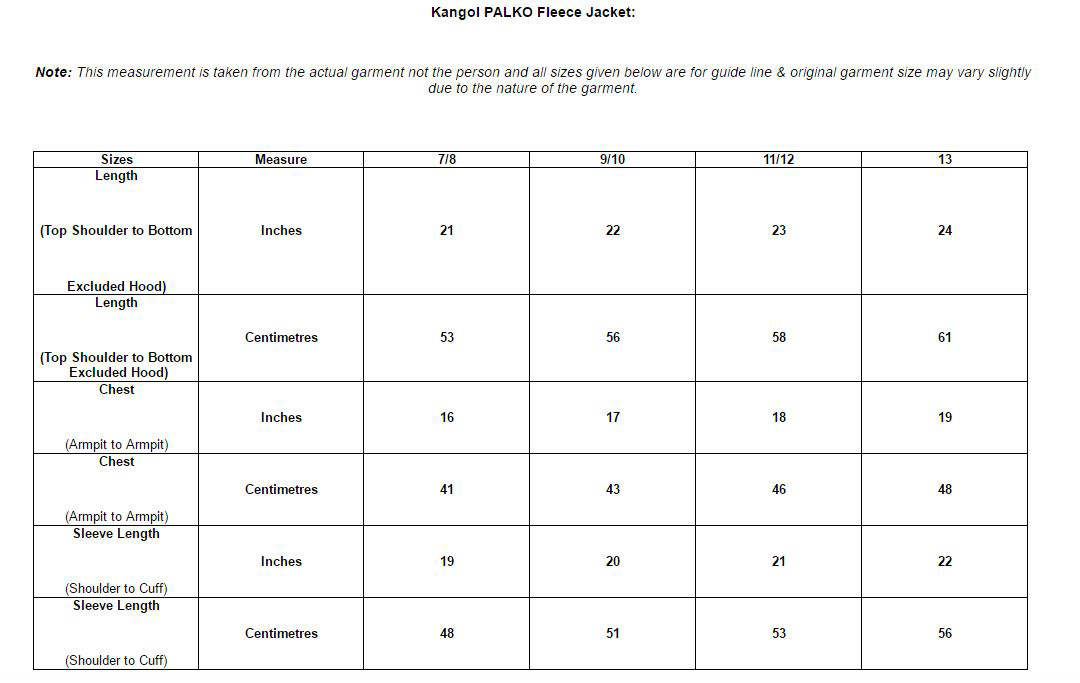 Kangol PALKO Fleece Jacket:

Note: This measurement is taken from the actual garment not the person and all sizes given below are for guide line & original garment size may vary slightly due to the nature of the garment.

| Sizes | Measure | 7/8 | 9/10 | 11/12 | 13 |
|---|---|---|---|---|---|
| Length (Top Shoulder to Bottom Excluded Hood) | Inches | 21 | 22 | 23 | 24 |
| Length (Top Shoulder to Bottom Excluded Hood) | Centimetres | 53 | 56 | 58 | 61 |
| Chest (Armpit to Armpit) | Inches | 16 | 17 | 18 | 19 |
| Chest (Armpit to Armpit) | Centimetres | 41 | 43 | 46 | 48 |
| Sleeve Length (Shoulder to Cuff) | Inches | 19 | 20 | 21 | 22 |
| Sleeve Length (Shoulder to Cuff) | Centimetres | 48 | 51 | 53 | 56 |